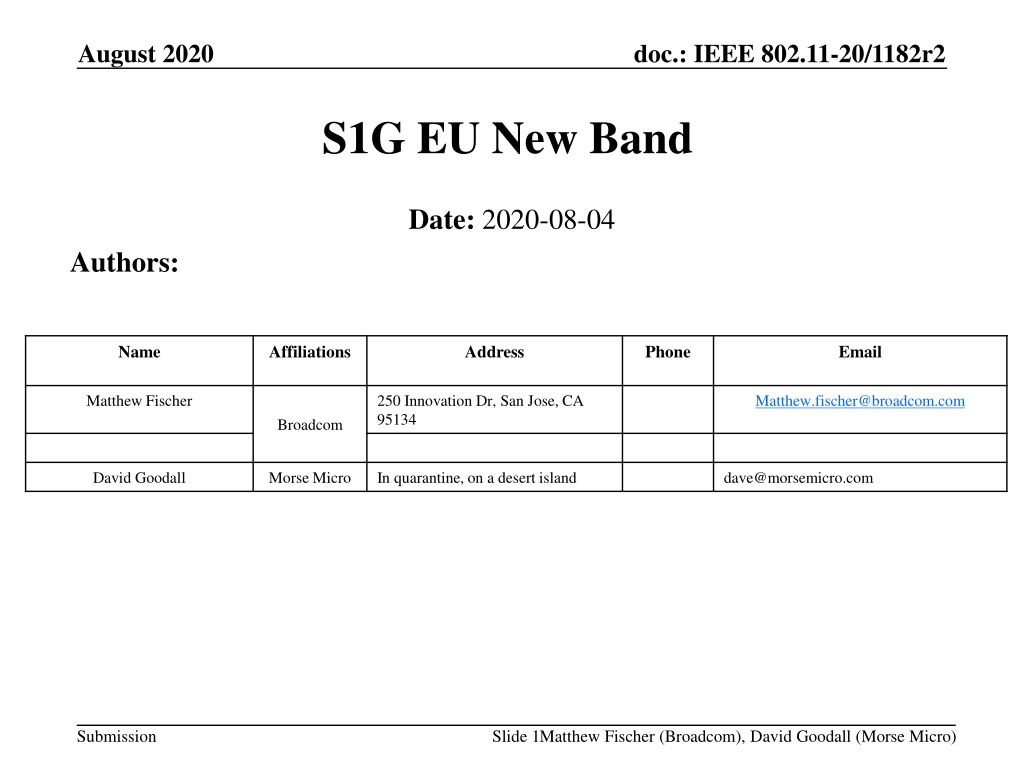 August 2020

doc.: IEEE 802.11-20/1182r2

S1G EU New Band

Date: 2020-08-04

Authors:

| Name | Affiliations | Address | Phone | Email |
|---|---|---|---|---|
| Matthew Fischer | Broadcom | 250 Innovation Dr, San Jose, CA 95134 | | Matthew.fischer@broadcom.com |
| | | | | |
| David Goodall | Morse Micro | In quarantine, on a desert island | | dave@morsemicro.com |

Submission

Slide 1Matthew Fischer (Broadcom), David Goodall (Morse Micro)